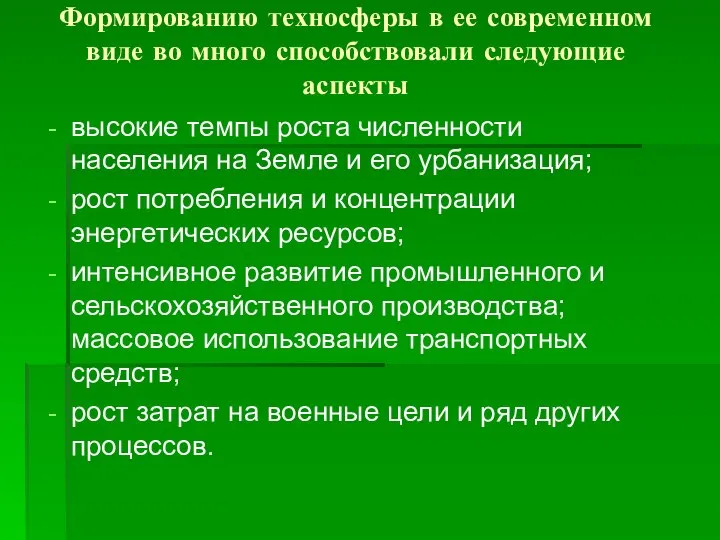 Формированию техносферы в ее современном виде во много способствовали следующие аспекты

- высокие темпы роста численности населения на Земле и его урбанизация;
- рост потребления и концентрации энергетических ресурсов;
- интенсивное развитие промышленного и сельскохозяйственного производства; массовое использование транспортных средств;
- рост затрат на военные цели и ряд других процессов.